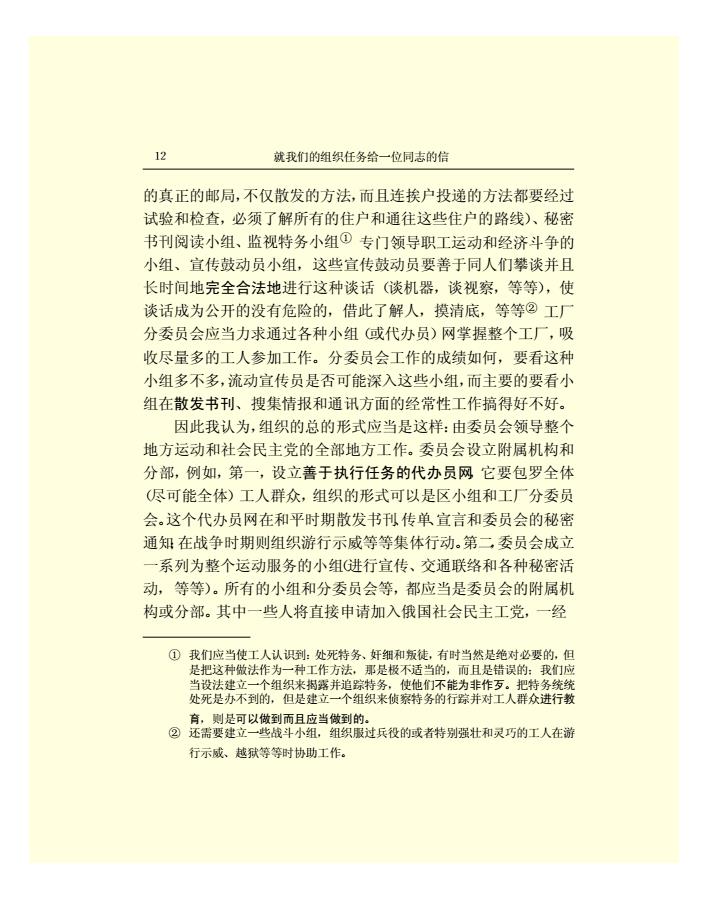 12　　就我们的组织任务给一位同志的信

的真正的邮局，不仅散发的方法，而且连挨户投递的方法都要经过试验和检查，必须了解所有的住户和通往这些住户的路线）、秘密书刊阅读小组、监视特务小组① 专门领导职工运动和经济斗争的小组、宣传鼓动员小组，这些宣传鼓动员要善于同人们攀谈并且长时间地完全合法地进行这种谈话（谈机器，谈视察，等等），使谈话成为公开的没有危险的，借此了解人，摸清底，等等② 工厂分委员会应当力求通过各种小组（或代办员）网掌握整个工厂，吸收尽量多的工人参加工作。分委员会工作的成绩如何，要看这种小组多不多，流动宣传员是否可能深入这些小组，而主要的要看小组在散发书刊、搜集情报和通讯方面的经常性工作搞得好不好。

因此我认为，组织的总的形式应当是这样：由委员会领导整个地方运动和社会民主党的全部地方工作。委员会设立附属机构和分部，例如，第一，设立善于执行任务的代办员网 它要包罗全体（尽可能全体）工人群众，组织的形式可以是区小组和工厂分委员会。这个代办员网在和平时期散发书刊 传单 宣言和委员会的秘密通知 在战争时期则组织游行示威等等集体行动。第二 委员会成立一系列为整个运动服务的小组(进行宣传、交通联络和各种秘密活动，等等)。所有的小组和分委员会等，都应当是委员会的附属机构或分部。其中一些人将直接申请加入俄国社会民主工党，一经

① 我们应当使工人认识到：处死特务、奸细和叛徒，有时当然是绝对必要的，但是把这种做法作为一种工作方法，那是极不适当的，而且是错误的；我们应当设法建立一个组织来揭露并追踪特务，使他们不能为非作歹。把特务统统处死是办不到的，但是建立一个组织来侦察特务的行踪并对工人群众进行教育，则是可以做到而且应当做到的。
② 还需要建立一些战斗小组，组织服过兵役的或者特别强壮和灵巧的工人在游行示威、越狱等等时协助工作。